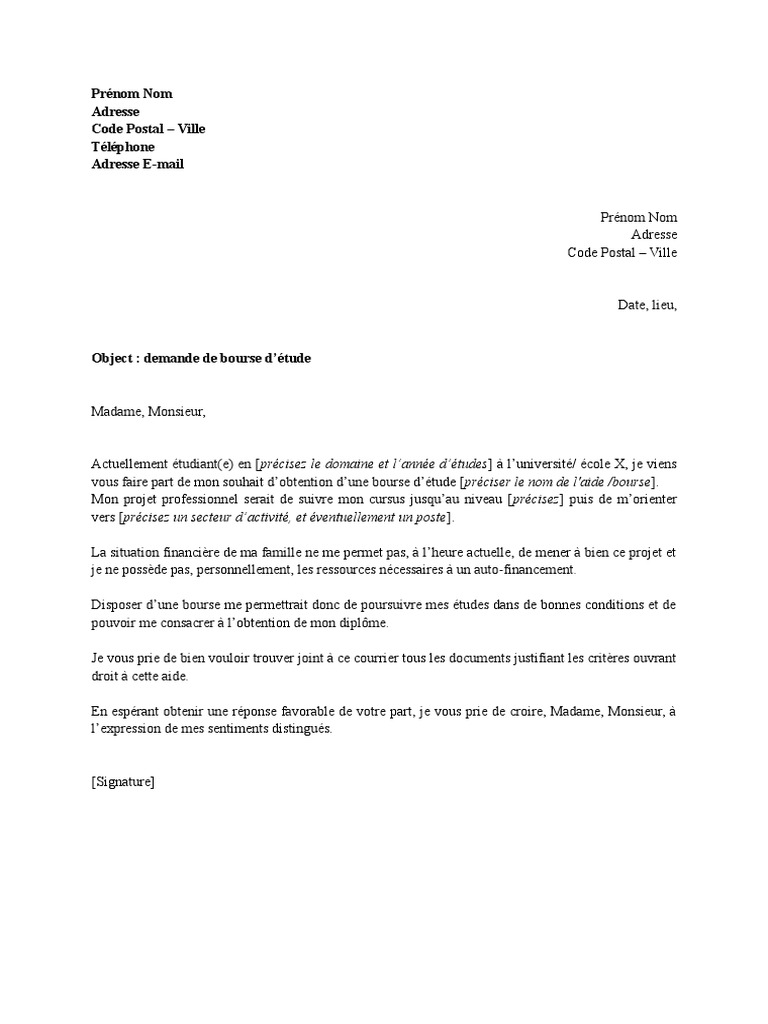 Prénom Nom
Adresse
Code Postal – Ville
Téléphone
Adresse E-mail

Prénom Nom
Adresse
Code Postal – Ville

Date, lieu,

Object : demande de bourse d'étude

Madame, Monsieur,

Actuellement étudiant(e) en [précisez le domaine et l'année d'études] à l'université/ école X, je viens vous faire part de mon souhait d'obtention d'une bourse d'étude [préciser le nom de l'aide /bourse]. Mon projet professionnel serait de suivre mon cursus jusqu'au niveau [précisez] puis de m'orienter vers [précisez un secteur d'activité, et éventuellement un poste].

La situation financière de ma famille ne me permet pas, à l'heure actuelle, de mener à bien ce projet et je ne possède pas, personnellement, les ressources nécessaires à un auto-financement.

Disposer d'une bourse me permettrait donc de poursuivre mes études dans de bonnes conditions et de pouvoir me consacrer à l'obtention de mon diplôme.

Je vous prie de bien vouloir trouver joint à ce courrier tous les documents justifiant les critères ouvrant droit à cette aide.

En espérant obtenir une réponse favorable de votre part, je vous prie de croire, Madame, Monsieur, à l'expression de mes sentiments distingués.

[Signature]